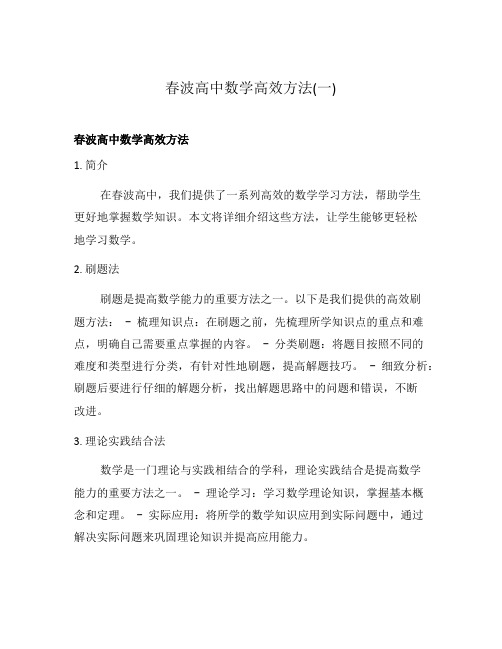 春波高中数学高效方法(一)

春波高中数学高效方法

1. 简介

在春波高中，我们提供了一系列高效的数学学习方法，帮助学生更好地掌握数学知识。本文将详细介绍这些方法，让学生能够更轻松地学习数学。

2. 刷题法

刷题是提高数学能力的重要方法之一。以下是我们提供的高效刷题方法： - 梳理知识点：在刷题之前，先梳理所学知识点的重点和难点，明确自己需要重点掌握的内容。 - 分类刷题：将题目按照不同的难度和类型进行分类，有针对性地刷题，提高解题技巧。 - 细致分析：刷题后要进行仔细的解题分析，找出解题思路中的问题和错误，不断改进。

3. 理论实践结合法

数学是一门理论与实践相结合的学科，理论实践结合是提高数学能力的重要方法之一。 - 理论学习：学习数学理论知识，掌握基本概念和定理。 - 实际应用：将所学的数学知识应用到实际问题中，通过解决实际问题来巩固理论知识并提高应用能力。